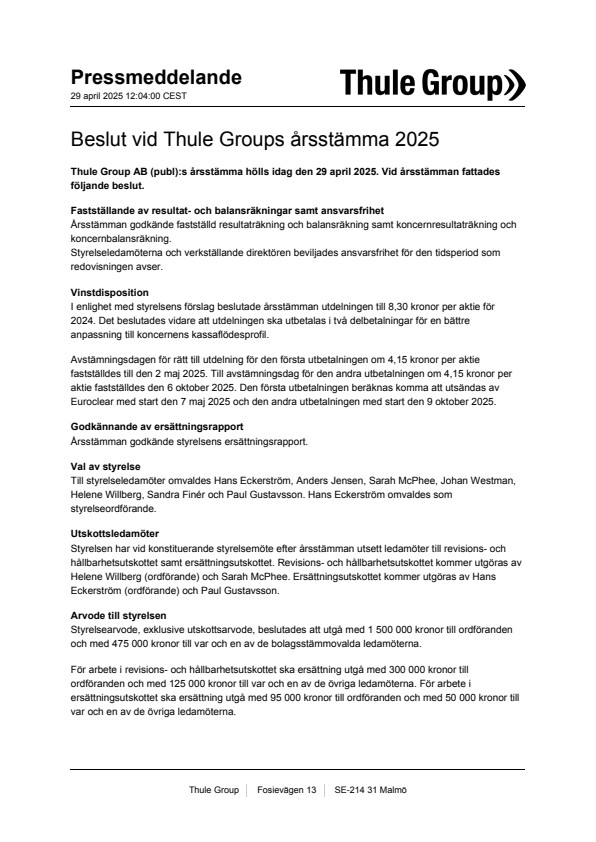 Pressmeddelande
29 april 2025 12:04:00 CEST

Thule Group

Beslut vid Thule Groups årsstämma 2025

Thule Group AB (publ):s årsstämma hölls idag den 29 april 2025. Vid årsstämman fattades följande beslut.

Fastställande av resultat- och balansräkningar samt ansvarsfrihet
Årsstämman godkände fastställd resultaträkning och balansräkning samt koncernresultaträkning och koncernbalansräkning.
Styrelseledamöterna och verkställande direktören beviljades ansvarsfrihet för den tidsperiod som redovisningen avser.

Vinstdisposition
I enlighet med styrelsens förslag beslutade årsstämman utdelningen till 8,30 kronor per aktie för 2024. Det beslutades vidare att utdelningen ska utbetalas i två delbetalningar för en bättre anpassning till koncernens kassaflödesprofil.

Avstämningsdagen för rätt till utdelning för den första utbetalningen om 4,15 kronor per aktie fastställdes till den 2 maj 2025. Till avstämningsdag för den andra utbetalningen om 4,15 kronor per aktie fastställdes den 6 oktober 2025. Den första utbetalningen beräknas komma att utsändas av Euroclear med start den 7 maj 2025 och den andra utbetalningen med start den 9 oktober 2025.

Godkännande av ersättningsrapport
Årsstämman godkände styrelsens ersättningsrapport.

Val av styrelse
Till styrelseledamöter omvaldes Hans Eckerström, Anders Jensen, Sarah McPhee, Johan Westman, Helene Willberg, Sandra Finér och Paul Gustavsson. Hans Eckerström omvaldes som styrelseordförande.

Utskottsledamöter
Styrelsen har vid konstituerande styrelsemöte efter årsstämman utsett ledamöter till revisions- och hållbarhetsutskottet samt ersättningsutskottet. Revisions- och hållbarhetsutskottet kommer utgöras av Helene Willberg (ordförande) och Sarah McPhee. Ersättningsutskottet kommer utgöras av Hans Eckerström (ordförande) och Paul Gustavsson.

Arvode till styrelsen
Styrelsearvode, exklusive utskottsarvode, beslutades att utgå med 1 500 000 kronor till ordföranden och med 475 000 kronor till var och en av de bolagsstämmovalda ledamöterna.

För arbete i revisions- och hållbarhetsutskottet ska ersättning utgå med 300 000 kronor till ordföranden och med 125 000 kronor till var och en av de övriga ledamöterna. För arbete i ersättningsutskottet ska ersättning utgå med 95 000 kronor till ordföranden och med 50 000 kronor till var och en av de övriga ledamöterna.

Thule Group | Fosievägen 13 | SE-214 31 Malmö